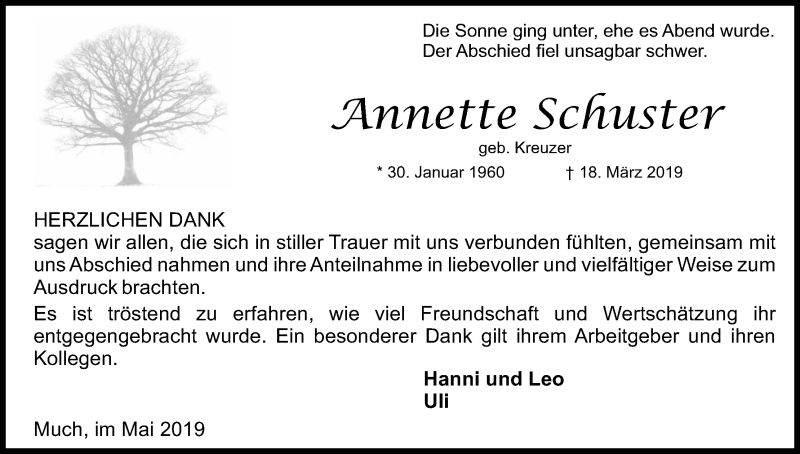 Die Sonne ging unter, ehe es Abend wurde.
Der Abschied fiel unsagbar schwer.

Annette Schuster

geb. Kreuzer

* 30. Januar 1960 † 18. März 2019

HERZLICHEN DANK
sagen wir allen, die sich in stiller Trauer mit uns verbunden fühlten, gemeinsam mit uns Abschied nahmen und ihre Anteilnahme in liebevoller und vielfältiger Weise zum Ausdruck brachten.

Es ist tröstend zu erfahren, wie viel Freundschaft und Wertschätzung ihr entgegengebracht wurde. Ein besonderer Dank gilt ihrem Arbeitgeber und ihren Kollegen.

Hanni und Leo
Uli

Much, im Mai 2019